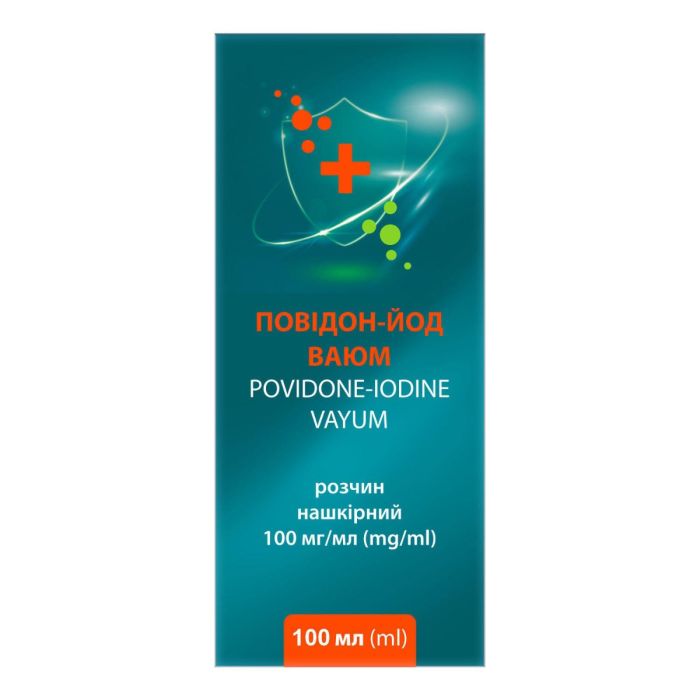 ПОВІДОН-ЙОД ВАЮМ
POVIDONE-IODINE VAYUM

розчин нашкірний 100 мг/мл (mg/ml)

100 мл (ml)